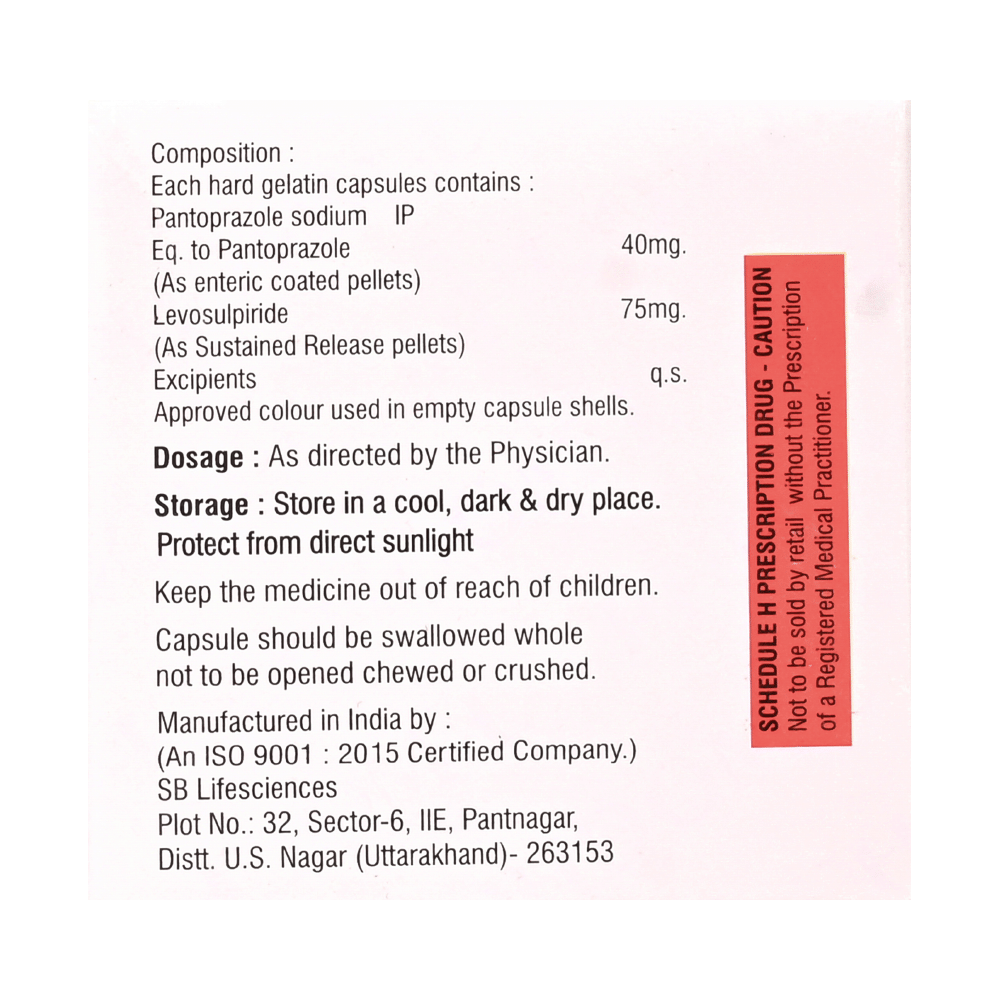 Composition :
Each hard gelatin capsules contains :
Pantoprazole sodium IP
Eq. to Pantoprazole 40mg.
(As enteric coated pellets)
Levosulpiride 75mg.
(As Sustained Release pellets)
Excipients q.s.
Approved colour used in empty capsule shells.

Dosage : As directed by the Physician.

Storage : Store in a cool, dark & dry place. Protect from direct sunlight

Keep the medicine out of reach of children.

Capsule should be swallowed whole not to be opened chewed or crushed.

Manufactured in India by :
(An ISO 9001 : 2015 Certified Company.)
SB Lifesciences
Plot No.: 32, Sector-6, IIE, Pantnagar,
Distt. U.S. Nagar (Uttarakhand)- 263153

SCHEDULE H PRESCRIPTION DRUG - CAUTION
Not to be sold by retail without the Prescription of a Registered Medical Practitioner.